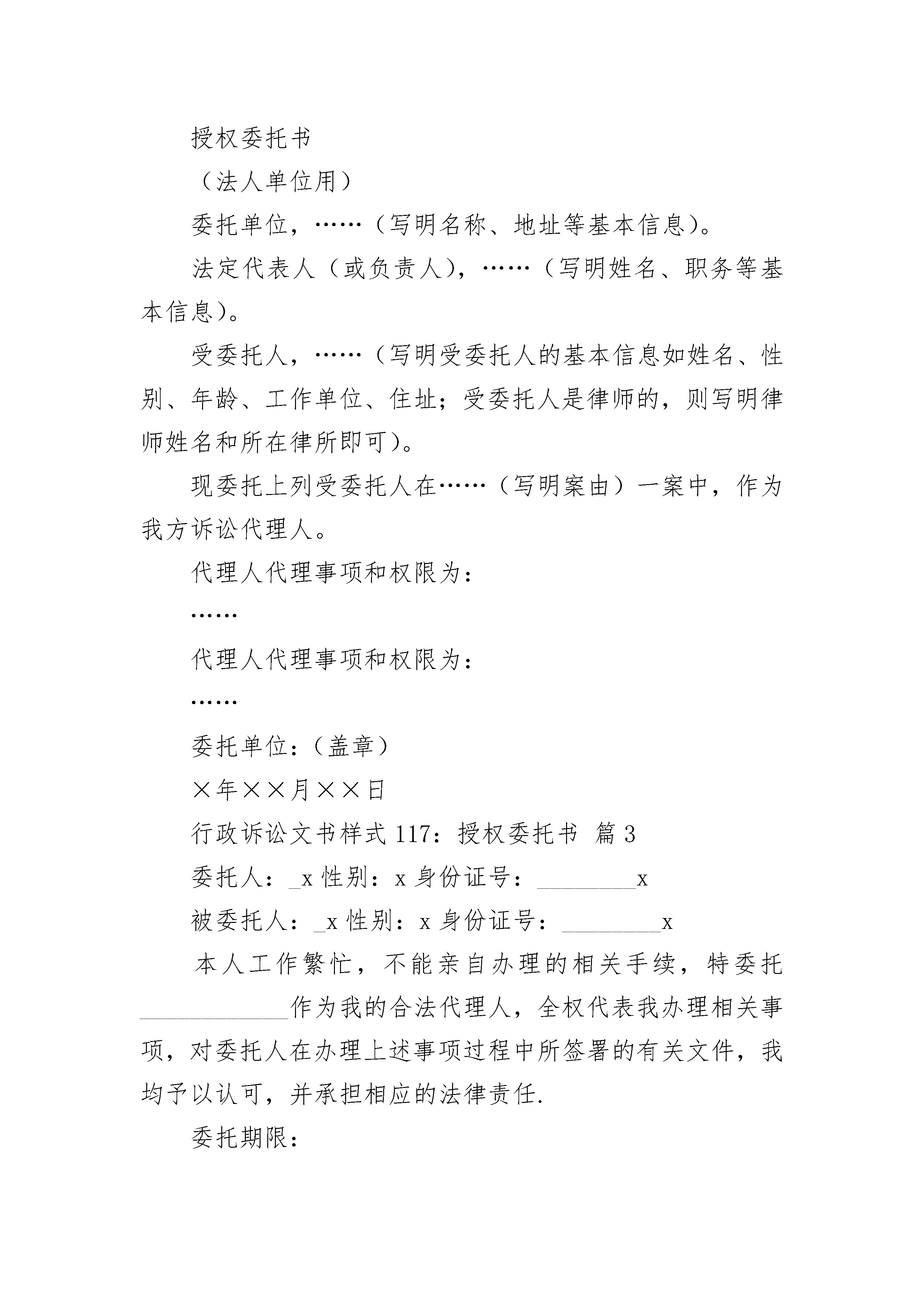 授权委托书

（法人单位用）

委托单位，……（写明名称、地址等基本信息）。

法定代表人（或负责人），……（写明姓名、职务等基本信息）。

受委托人，……（写明受委托人的基本信息如姓名、性别、年龄、工作单位、住址；受委托人是律师的，则写明律师姓名和所在律所即可）。

现委托上列受委托人在……（写明案由）一案中，作为我方诉讼代理人。

代理人代理事项和权限为：

……

代理人代理事项和权限为：

……

委托单位：（盖章）

×年××月××日

行政诉讼文书样式 117：授权委托书 篇 3

委托人：_x 性别：x 身份证号：________x

被委托人：_x 性别：x 身份证号：________x

本人工作繁忙，不能亲自办理的相关手续，特委托____________作为我的合法代理人，全权代表我办理相关事项，对委托人在办理上述事项过程中所签署的有关文件，我均予以认可，并承担相应的法律责任.

委托期限：